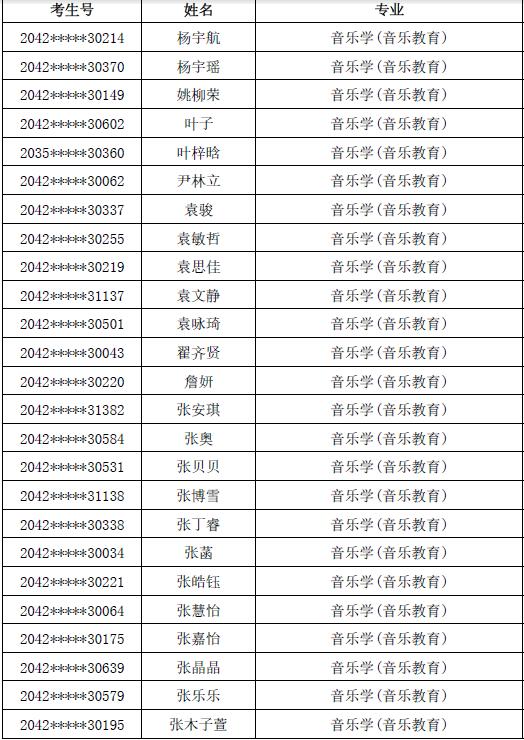 | 考生号 | 姓名 | 专业 |
|---|---|---|
| 2042*****30214 | 杨宇航 | 音乐学(音乐教育) |
| 2042*****30370 | 杨宇瑶 | 音乐学(音乐教育) |
| 2042*****30149 | 姚柳荣 | 音乐学(音乐教育) |
| 2042*****30602 | 叶子 | 音乐学(音乐教育) |
| 2035*****30360 | 叶梓晗 | 音乐学(音乐教育) |
| 2042*****30062 | 尹林立 | 音乐学(音乐教育) |
| 2042*****30337 | 袁骏 | 音乐学(音乐教育) |
| 2042*****30255 | 袁敏哲 | 音乐学(音乐教育) |
| 2042*****30219 | 袁思佳 | 音乐学(音乐教育) |
| 2042*****31137 | 袁文静 | 音乐学(音乐教育) |
| 2042*****30501 | 袁咏琦 | 音乐学(音乐教育) |
| 2042*****30043 | 翟齐贤 | 音乐学(音乐教育) |
| 2042*****30220 | 詹妍 | 音乐学(音乐教育) |
| 2042*****31382 | 张安琪 | 音乐学(音乐教育) |
| 2042*****30584 | 张奥 | 音乐学(音乐教育) |
| 2042*****30531 | 张贝贝 | 音乐学(音乐教育) |
| 2042*****31138 | 张博雪 | 音乐学(音乐教育) |
| 2042*****30338 | 张丁睿 | 音乐学(音乐教育) |
| 2042*****30034 | 张菡 | 音乐学(音乐教育) |
| 2042*****30221 | 张皓钰 | 音乐学(音乐教育) |
| 2042*****30064 | 张慧怡 | 音乐学(音乐教育) |
| 2042*****30175 | 张嘉怡 | 音乐学(音乐教育) |
| 2042*****30639 | 张晶晶 | 音乐学(音乐教育) |
| 2042*****30579 | 张乐乐 | 音乐学(音乐教育) |
| 2042*****30195 | 张木子萱 | 音乐学(音乐教育) |